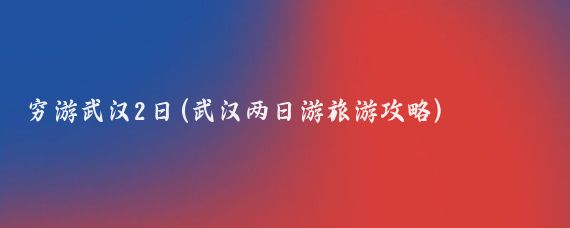 穷游武汉2日(武汉两日游旅游攻略)